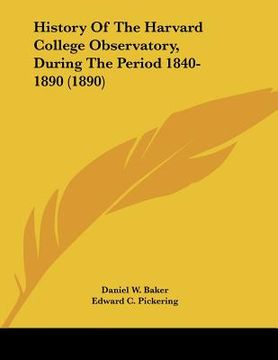 History Of The Harvard College Observatory, During The Period 1840-1890 (1890)

Daniel W. Baker
Edward C. Pickering